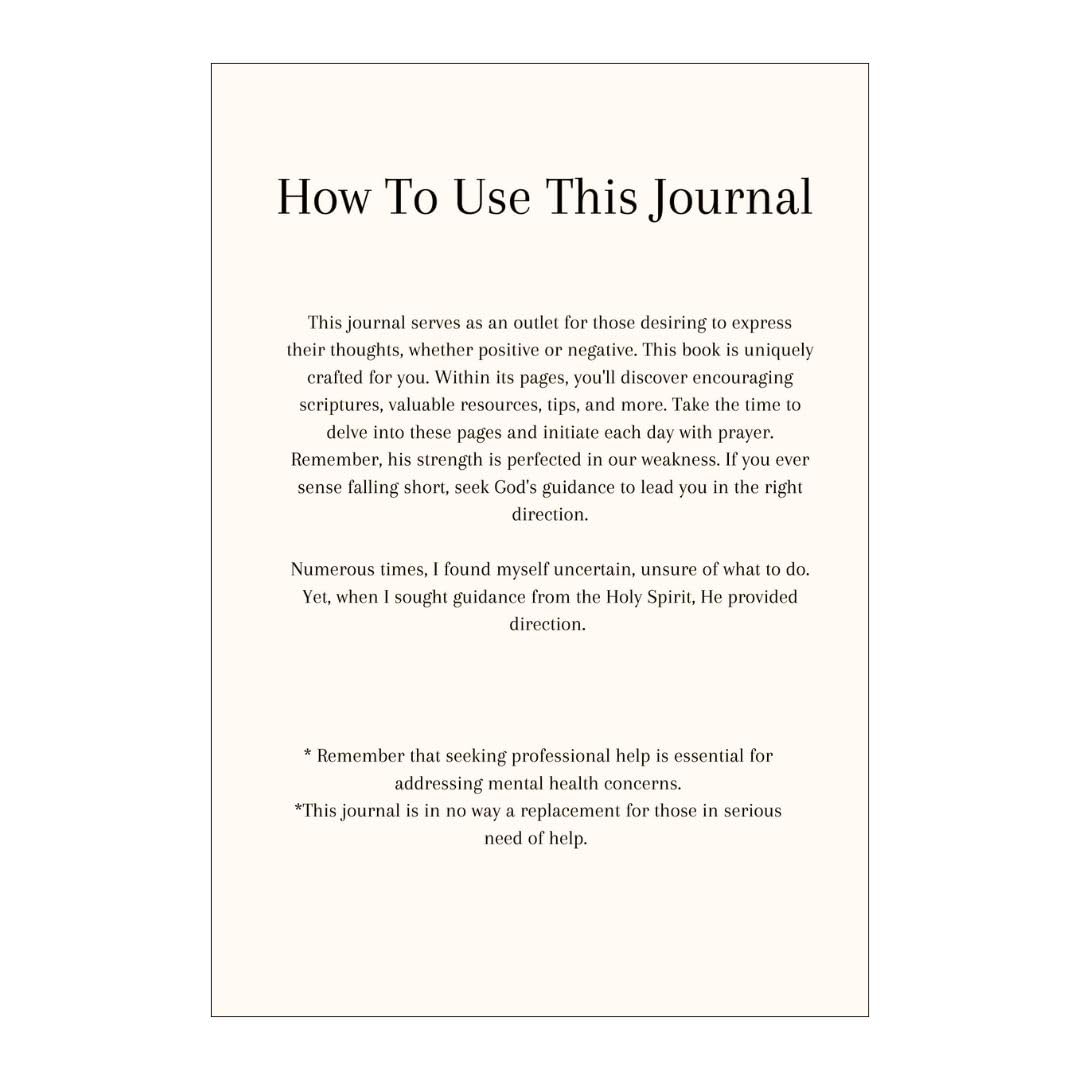 How To Use This Journal

This journal serves as an outlet for those desiring to express their thoughts, whether positive or negative. This book is uniquely crafted for you. Within its pages, you'll discover encouraging scriptures, valuable resources, tips, and more. Take the time to delve into these pages and initiate each day with prayer. Remember, his strength is perfected in our weakness. If you ever sense falling short, seek God's guidance to lead you in the right direction.

Numerous times, I found myself uncertain, unsure of what to do. Yet, when I sought guidance from the Holy Spirit, He provided direction.

* Remember that seeking professional help is essential for addressing mental health concerns.
*This journal is in no way a replacement for those in serious need of help.